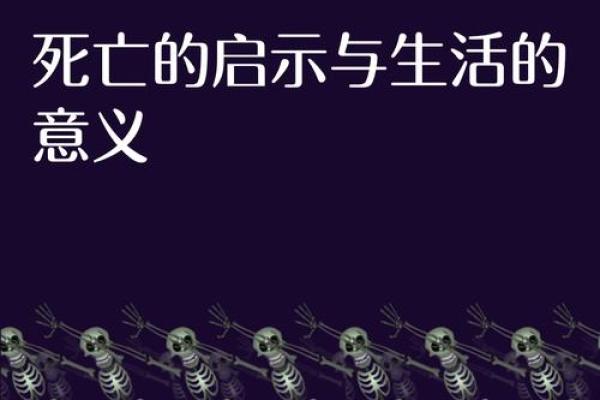 死亡的启示与生活的意义